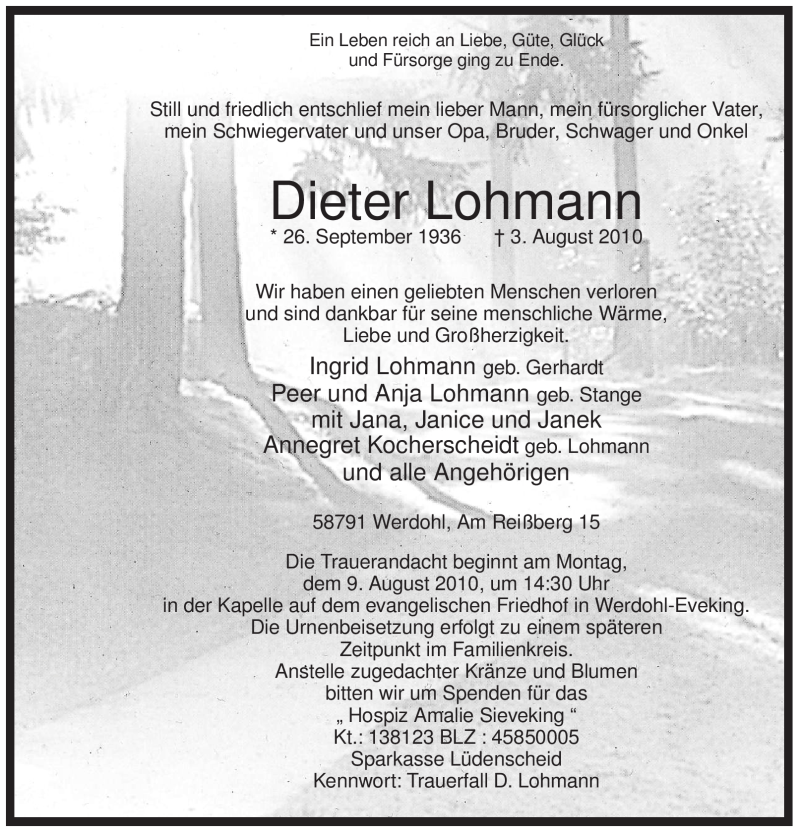 Ein Leben reich an Liebe, Güte, Glück
und Fürsorge ging zu Ende.

Still und friedlich entschlief mein lieber Mann, mein fürsorglicher Vater,
mein Schwiegervater und unser Opa, Bruder, Schwager und Onkel

Dieter Lohmann

* 26. September 1936 † 3. August 2010

Wir haben einen geliebten Menschen verloren
und sind dankbar für seine menschliche Wärme,
Liebe und Großherzigkeit.

Ingrid Lohmann geb. Gerhardt
Peer und Anja Lohmann geb. Stange
mit Jana, Janice und Janek
Annegret Kocherscheidt geb. Lohmann
und alle Angehörigen

58791 Werdohl, Am Reißberg 15

Die Trauerandacht beginnt am Montag,
dem 9. August 2010, um 14:30 Uhr
in der Kapelle auf dem evangelischen Friedhof in Werdohl-Eveking.
Die Urnenbeisetzung erfolgt zu einem späteren
Zeitpunkt im Familienkreis.
Anstelle zugedachter Kränze und Blumen
bitten wir um Spenden für das
„ Hospiz Amalie Sieveking “
Kt.: 138123 BLZ : 45850005
Sparkasse Lüdenscheid
Kennwort: Trauerfall D. Lohmann